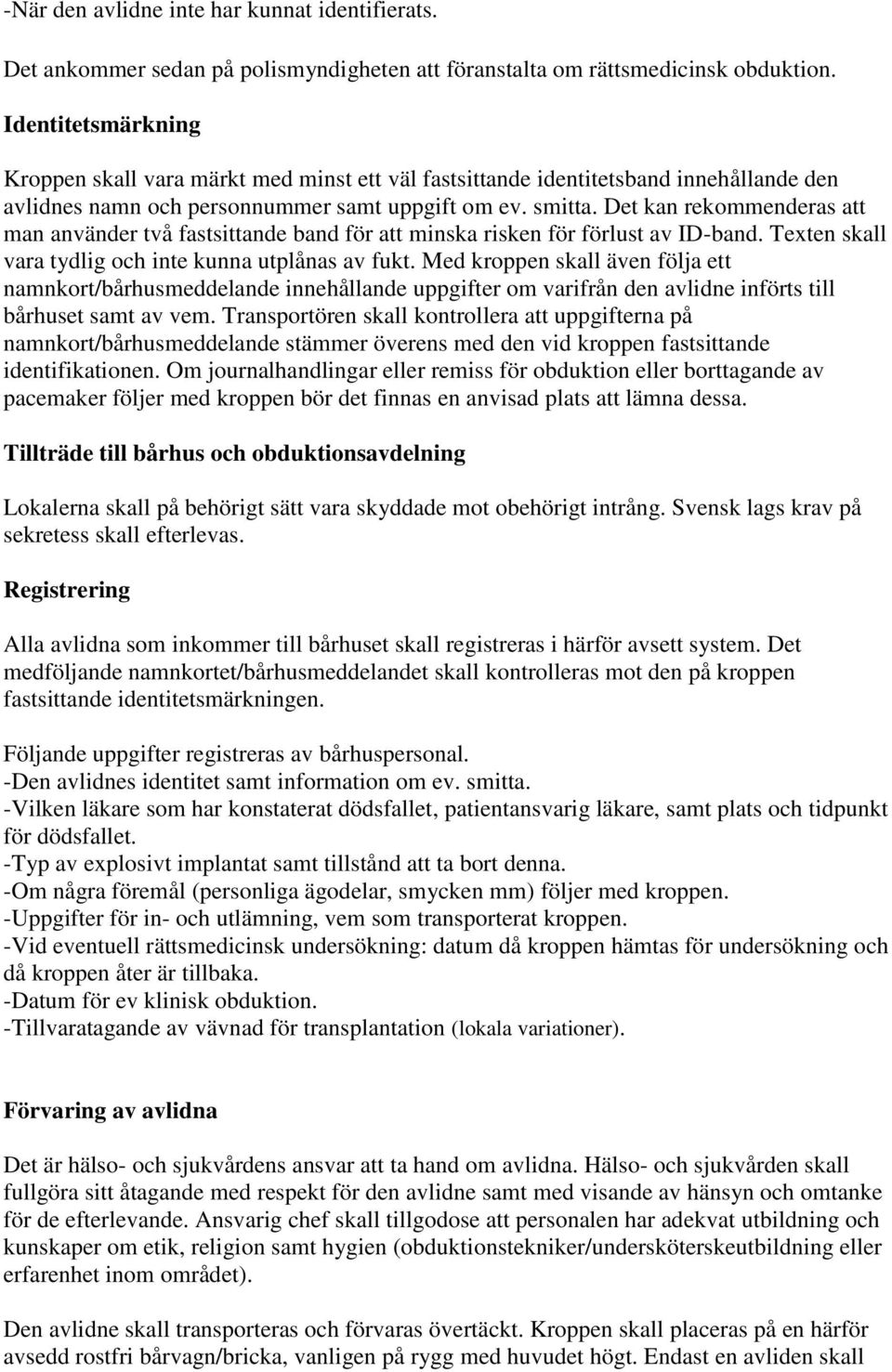 -När den avlidne inte har kunnat identifierats.

Det ankommer sedan på polismyndigheten att föranstalta om rättsmedicinsk obduktion.

Identitetsmärkning

Kroppen skall vara märkt med minst ett väl fastsittande identitetsband innehållande den avlidnes namn och personnummer samt uppgift om ev. smitta. Det kan rekommenderas att man använder två fastsittande band för att minska risken för förlust av ID-band. Texten skall vara tydlig och inte kunna utplånas av fukt. Med kroppen skall även följa ett namnkort/bårhusmeddelande innehållande uppgifter om varifrån den avlidne införts till bårhuset samt av vem. Transportören skall kontrollera att uppgifterna på namnkort/bårhusmeddelande stämmer överens med den vid kroppen fastsittande identifikationen. Om journalhandlingar eller remiss för obduktion eller borttagande av pacemaker följer med kroppen bör det finnas en anvisad plats att lämna dessa.

Tillträde till bårhus och obduktionsavdelning

Lokalerna skall på behörigt sätt vara skyddade mot obehörigt intrång. Svensk lags krav på sekretess skall efterlevas.

Registrering

Alla avlidna som inkommer till bårhuset skall registreras i härför avsett system. Det medföljande namnkortet/bårhusmeddelandet skall kontrolleras mot den på kroppen fastsittande identitetsmärkningen.

Följande uppgifter registreras av bårhuspersonal.
-Den avlidnes identitet samt information om ev. smitta.
-Vilken läkare som har konstaterat dödsfallet, patientansvarig läkare, samt plats och tidpunkt för dödsfallet.
-Typ av explosivt implantat samt tillstånd att ta bort denna.
-Om några föremål (personliga ägodelar, smycken mm) följer med kroppen.
-Uppgifter för in- och utlämning, vem som transporterat kroppen.
-Vid eventuell rättsmedicinsk undersökning: datum då kroppen hämtas för undersökning och då kroppen åter är tillbaka.
-Datum för ev klinisk obduktion.
-Tillvaratagande av vävnad för transplantation (lokala variationer).

Förvaring av avlidna

Det är hälso- och sjukvårdens ansvar att ta hand om avlidna. Hälso- och sjukvården skall fullgöra sitt åtagande med respekt för den avlidne samt med visande av hänsyn och omtanke för de efterlevande. Ansvarig chef skall tillgodose att personalen har adekvat utbildning och kunskaper om etik, religion samt hygien (obduktionstekniker/undersköterskeutbildning eller erfarenhet inom området).

Den avlidne skall transporteras och förvaras övertäckt. Kroppen skall placeras på en härför avsedd rostfri bårvagn/bricka, vanligen på rygg med huvudet högt. Endast en avliden skall